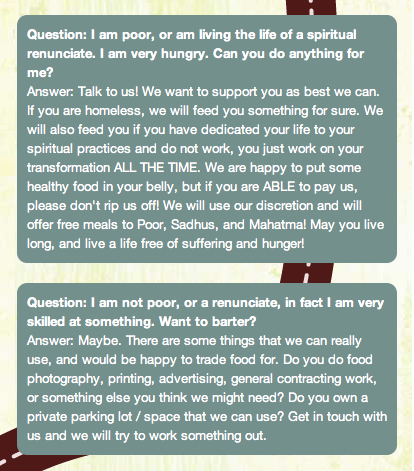 Question: I am poor, or am living the life of a spiritual renunciate. I am very hungry. Can you do anything for me?
Answer: Talk to us! We want to support you as best we can. If you are homeless, we will feed you something for sure. We will also feed you if you have dedicated your life to your spiritual practices and do not work, you just work on your transformation ALL THE TIME. We are happy to put some healthy food in your belly, but if you are ABLE to pay us, please don't rip us off! We will use our discretion and will offer free meals to Poor, Sadhus, and Mahatma! May you live long, and live a life free of suffering and hunger!

Question: I am not poor, or a renunciate, in fact I am very skilled at something. Want to barter?
Answer: Maybe. There are some things that we can really use, and would be happy to trade food for. Do you do food photography, printing, advertising, general contracting work, or something else you think we might need? Do you own a private parking lot / space that we can use? Get in touch with us and we will try to work something out.